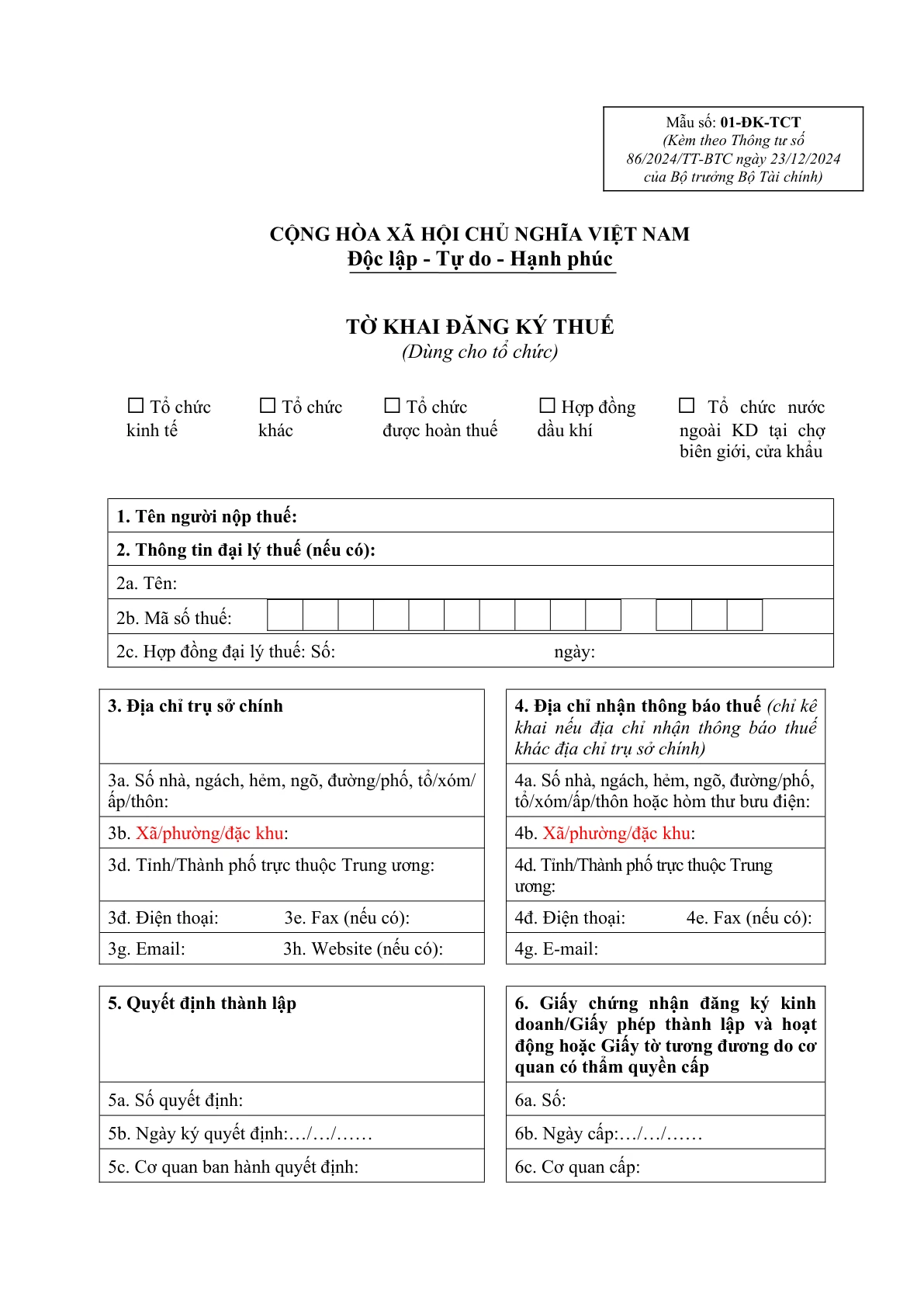 Mẫu số: 01-ĐK-TCT
(Kèm theo Thông tư số 86/2024/TT-BTC ngày 23/12/2024 của Bộ trưởng Bộ Tài chính)

CỘNG HÒA XÃ HỘI CHỦ NGHĨA VIỆT NAM
Độc lập - Tự do - Hạnh phúc

TỜ KHAI ĐĂNG KÝ THUẾ
(Dùng cho tổ chức)

☐ Tổ chức kinh tế

☐ Tổ chức khác

☐ Tổ chức được hoàn thuế

☐ Hợp đồng dầu khí

☐ Tổ chức nước ngoài KD tại chợ biên giới, cửa khẩu

1. Tên người nộp thuế:

2. Thông tin đại lý thuế (nếu có):

2a. Tên:

2b. Mã số thuế:

2c. Hợp đồng đại lý thuế: Số: ngày:

3. Địa chỉ trụ sở chính

3a. Số nhà, ngách, hẻm, ngõ, đường/phố, tổ/xóm/ấp/thôn:

3b. Xã/phường/đặc khu:

3d. Tỉnh/Thành phố trực thuộc Trung ương:

3đ. Điện thoại: 3e. Fax (nếu có):

3g. Email: 3h. Website (nếu có):

4. Địa chỉ nhận thông báo thuế (chỉ kê khai nếu địa chỉ nhận thông báo thuế khác địa chỉ trụ sở chính)

4a. Số nhà, ngách, hẻm, ngõ, đường/phố, tổ/xóm/ấp/thôn hoặc hòm thư bưu điện:

4b. Xã/phường/đặc khu:

4d. Tỉnh/Thành phố trực thuộc Trung ương:

4đ. Điện thoại: 4e. Fax (nếu có):

4g. E-mail:

5. Quyết định thành lập

5a. Số quyết định:

5b. Ngày ký quyết định:…/…/……

5c. Cơ quan ban hành quyết định:

6. Giấy chứng nhận đăng ký kinh doanh/Giấy phép thành lập và hoạt động hoặc Giấy tờ tương đương do cơ quan có thẩm quyền cấp

6a. Số:

6b. Ngày cấp:…/…/……

6c. Cơ quan cấp: